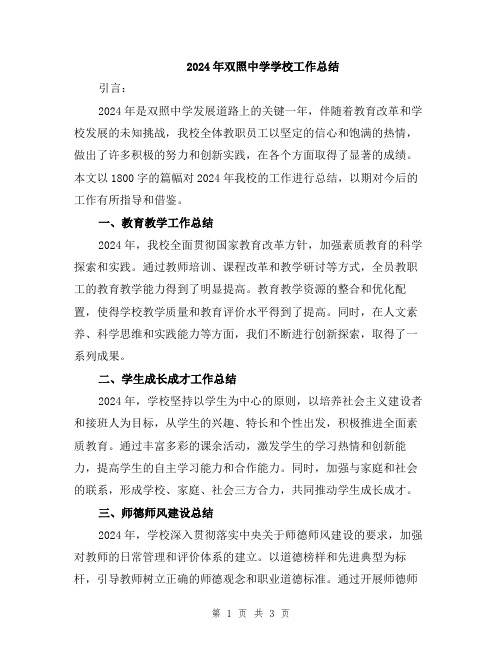 2024年双照中学学校工作总结

引言：

2024年是双照中学发展道路上的关键一年，伴随着教育改革和学校发展的未知挑战，我校全体教职员工以坚定的信心和饱满的热情，做出了许多积极的努力和创新实践，在各个方面取得了显著的成绩。本文以1800字的篇幅对2024年我校的工作进行总结，以期对今后的工作有所指导和借鉴。

一、教育教学工作总结

2024年，我校全面贯彻国家教育改革方针，加强素质教育的科学探索和实践。通过教师培训、课程改革和教学研讨等方式，全员教职工的教育教学能力得到了明显提高。教育教学资源的整合和优化配置，使得学校教学质量和教育评价水平得到了提高。同时，在人文素养、科学思维和实践能力等方面，我们不断进行创新探索，取得了一系列成果。

二、学生成长成才工作总结

2024年，学校坚持以学生为中心的原则，以培养社会主义建设者和接班人为目标，从学生的兴趣、特长和个性出发，积极推进全面素质教育。通过丰富多彩的课余活动，激发学生的学习热情和创新能力，提高学生的自主学习能力和合作能力。同时，加强与家庭和社会的联系，形成学校、家庭、社会三方合力，共同推动学生成长成才。

三、师德师风建设总结

2024年，学校深入贯彻落实中央关于师德师风建设的要求，加强对教师的日常管理和评价体系的建立。以道德榜样和先进典型为标杆，引导教师树立正确的师德观念和职业道德标准。通过开展师德师

第 1 页 共 3 页